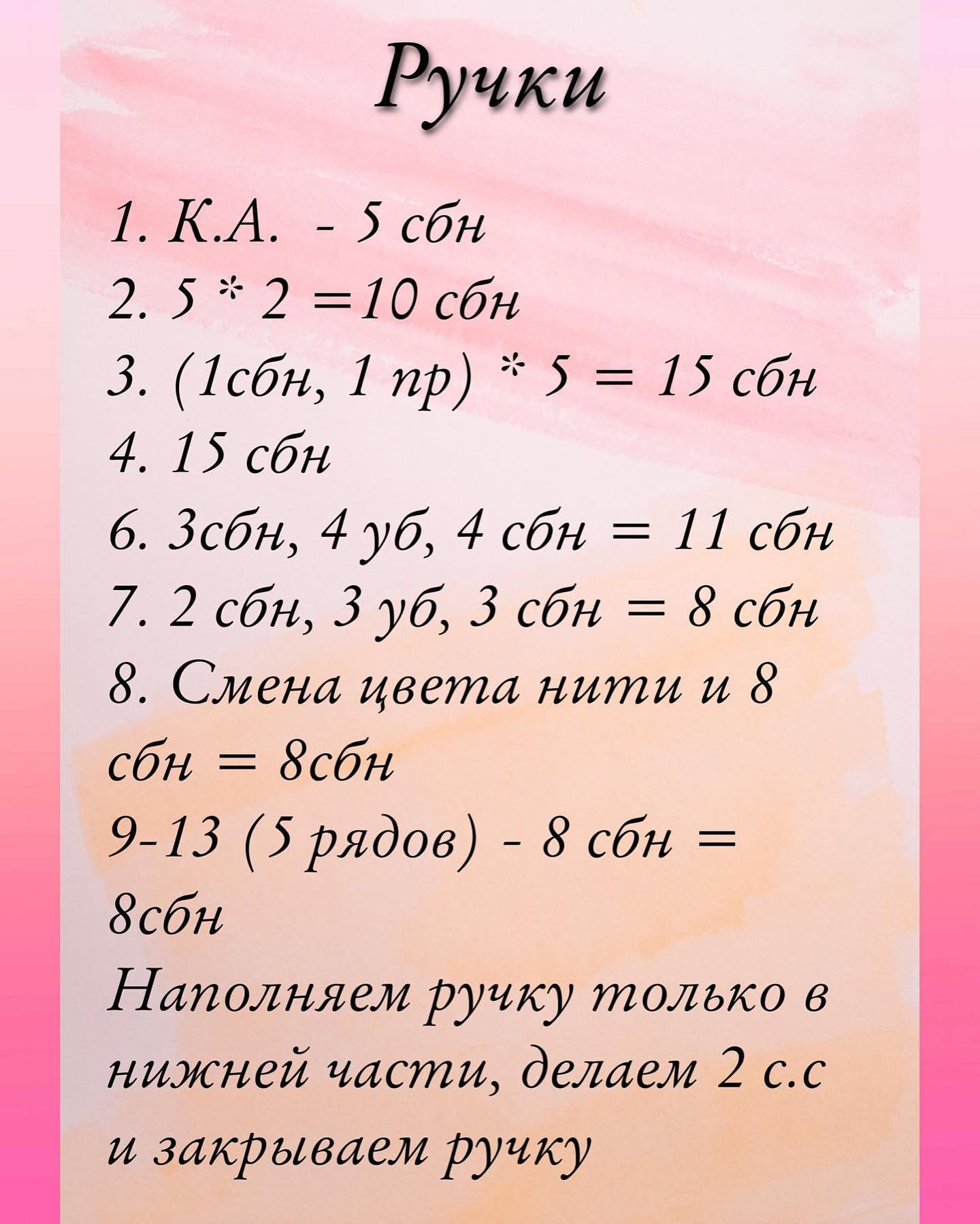 Ручки

1. К.А. - 5 сбн
2. 5 * 2 =10 сбн
3. (1сбн, 1 пр) * 5 = 15 сбн
4. 15 сбн
6. 3сбн, 4 уб, 4 сбн = 11 сбн
7. 2 сбн, 3 уб, 3 сбн = 8 сбн
8. Смена цвета нити и 8 сбн = 8сбн
9-13 (5 рядов) - 8 сбн = 8сбн
Наполняем ручку только в нижней части, делаем 2 с.с и закрываем ручку